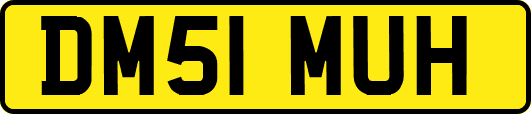 DM51 MUH